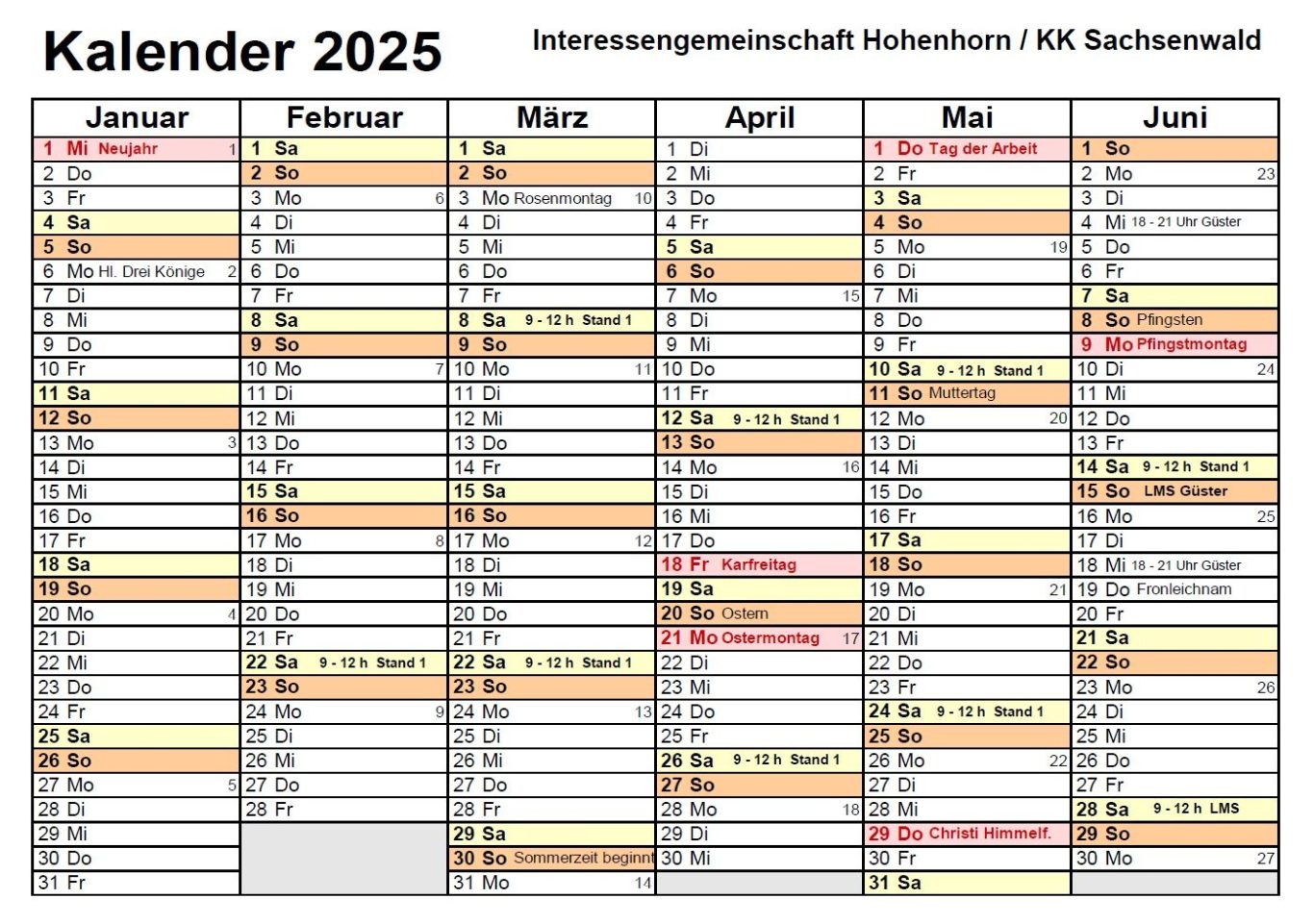 Kalender 2025

Interessengemeinschaft Hohenhorn / KK Sachsenwald

| Januar | Februar | März | April | Mai | Juni |
|---|---|---|---|---|---|
| 1 Mi Neujahr 1 | 1 Sa | 1 Sa | 1 Di | 1 Do Tag der Arbeit | 1 So |
| 2 Do | 2 So | 2 So | 2 Mi | 2 Fr | 2 Mo 23 |
| 3 Fr | 3 Mo 6 | 3 Mo Rosenmontag 10 | 3 Do | 3 Sa | 3 Di |
| 4 Sa | 4 Di | 4 Di | 4 Fr | 4 So | 4 Mi 18 - 21 Uhr Güster |
| 5 So | 5 Mi | 5 Mi | 5 Sa | 5 Mo 19 | 5 Do |
| 6 Mo Hl. Drei Könige 2 | 6 Do | 6 Do | 6 So | 6 Di | 6 Fr |
| 7 Di | 7 Fr | 7 Fr | 7 Mo 15 | 7 Mi | 7 Sa |
| 8 Mi | 8 Sa | 8 Sa 9 - 12 h Stand 1 | 8 Di | 8 Do | 8 So Pfingsten |
| 9 Do | 9 So | 9 So | 9 Mi | 9 Fr | 9 Mo Pfingstmontag |
| 10 Fr | 10 Mo 7 | 10 Mo 11 | 10 Do | 10 Sa 9 - 12 h Stand 1 | 10 Di 24 |
| 11 Sa | 11 Di | 11 Di | 11 Fr | 11 So Muttertag | 11 Mi |
| 12 So | 12 Mi | 12 Mi | 12 Sa 9 - 12 h Stand 1 | 12 Mo 20 | 12 Do |
| 13 Mo 3 | 13 Do | 13 Do | 13 So | 13 Di | 13 Fr |
| 14 Di | 14 Fr | 14 Fr | 14 Mo 16 | 14 Mi | 14 Sa 9 - 12 h Stand 1 |
| 15 Mi | 15 Sa | 15 Sa | 15 Di | 15 Do | 15 So LMS Güster |
| 16 Do | 16 So | 16 So | 16 Mi | 16 Fr | 16 Mo 25 |
| 17 Fr | 17 Mo 8 | 17 Mo 12 | 17 Do | 17 Sa | 17 Di |
| 18 Sa | 18 Di | 18 Di | 18 Fr Karfreitag | 18 So | 18 Mi 18 - 21 Uhr Güster |
| 19 So | 19 Mi | 19 Mi | 19 Sa | 19 Mo 21 | 19 Do Fronleichnam |
| 20 Mo 4 | 20 Do | 20 Do | 20 So Ostern | 20 Di | 20 Fr |
| 21 Di | 21 Fr | 21 Fr | 21 Mo Ostermontag 17 | 21 Mi | 21 Sa |
| 22 Mi | 22 Sa 9 - 12 h Stand 1 | 22 Sa 9 - 12 h Stand 1 | 22 Di | 22 Do | 22 So |
| 23 Do | 23 So | 23 So | 23 Mi | 23 Fr | 23 Mo 26 |
| 24 Fr | 24 Mo 9 | 24 Mo 13 | 24 Do | 24 Sa 9 - 12 h Stand 1 | 24 Di |
| 25 Sa | 25 Di | 25 Di | 25 Fr | 25 So | 25 Mi |
| 26 So | 26 Mi | 26 Mi | 26 Sa 9 - 12 h Stand 1 | 26 Mo 22 | 26 Do |
| 27 Mo 5 | 27 Do | 27 Do | 27 So | 27 Di | 27 Fr |
| 28 Di | 28 Fr | 28 Fr | 28 Mo 18 | 28 Mi | 28 Sa 9 - 12 h LMS |
| 29 Mi | | 29 Sa | 29 Di | 29 Do Christi Himmelf. | 29 So |
| 30 Do | | 30 So Sommerzeit beginnt | 30 Mi | 30 Fr | 30 Mo 27 |
| 31 Fr | | 31 Mo 14 | | 31 Sa | |